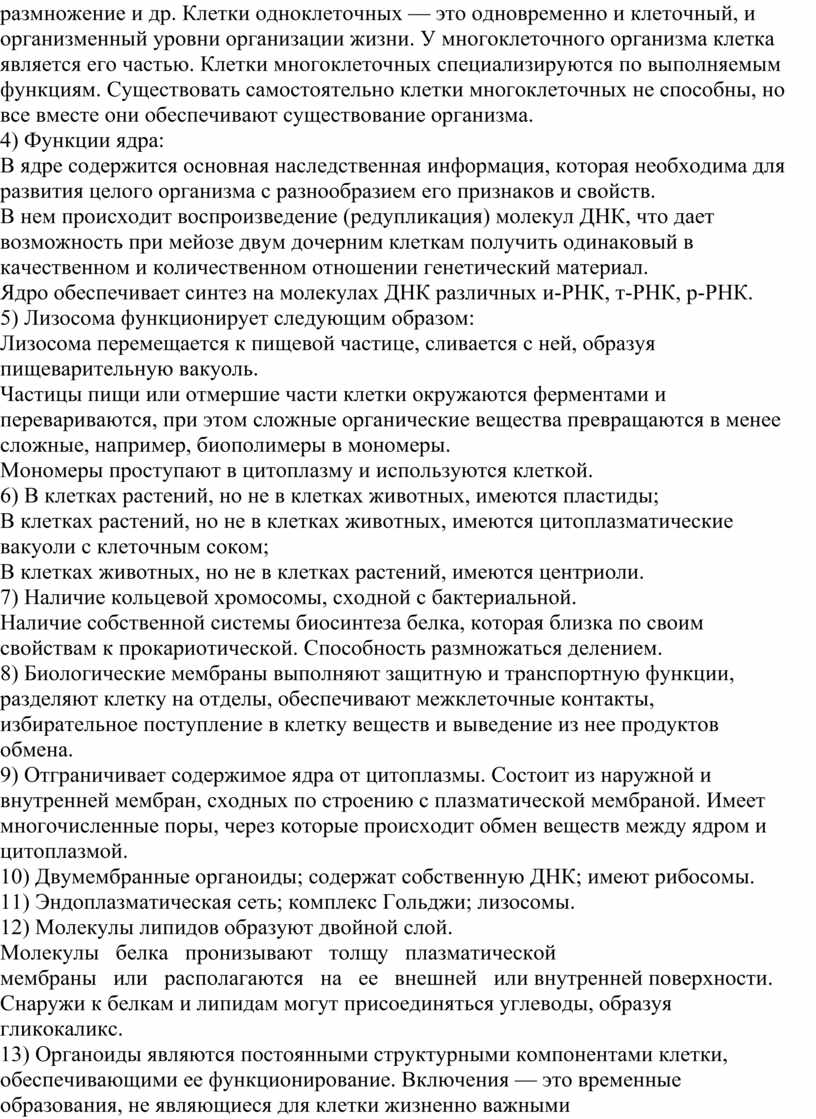 размножение и др. Клетки одноклеточных — это одновременно и клеточный, и организменный уровни организации жизни. У многоклеточного организма клетка является его частью. Клетки многоклеточных специализируются по выполняемым функциям. Существовать самостоятельно клетки многоклеточных не способны, но все вместе они обеспечивают существование организма.
4) Функции ядра:
В ядре содержится основная наследственная информация, которая необходима для развития целого организма с разнообразием его признаков и свойств.
В нем происходит воспроизведение (редупликация) молекул ДНК, что дает возможность при мейозе двум дочерним клеткам получить одинаковый в качественном и количественном отношении генетический материал.
Ядро обеспечивает синтез на молекулах ДНК различных и-РНК, т-РНК, р-РНК.
5) Лизосома функционирует следующим образом:
Лизосома перемещается к пищевой частице, сливается с ней, образуя пищеварительную вакуоль.
Частицы пищи или отмершие части клетки окружаются ферментами и перевариваются, при этом сложные органические вещества превращаются в менее сложные, например, биополимеры в мономеры.
Мономеры проступают в цитоплазму и используются клеткой.
6) В клетках растений, но не в клетках животных, имеются пластиды;
В клетках растений, но не в клетках животных, имеются цитоплазматические вакуоли с клеточным соком;
В клетках животных, но не в клетках растений, имеются центриоли.
7) Наличие кольцевой хромосомы, сходной с бактериальной.
Наличие собственной системы биосинтеза белка, которая близка по своим свойствам к прокариотической. Способность размножаться делением.
8) Биологические мембраны выполняют защитную и транспортную функции, разделяют клетку на отделы, обеспечивают межклеточные контакты, избирательное поступление в клетку веществ и выведение из нее продуктов обмена.
9) Отграничивает содержимое ядра от цитоплазмы. Состоит из наружной и внутренней мембран, сходных по строению с плазматической мембраной. Имеет многочисленные поры, через которые происходит обмен веществ между ядром и цитоплазмой.
10) Двумембранные органоиды; содержат собственную ДНК; имеют рибосомы.
11) Эндоплазматическая сеть; комплекс Гольджи; лизосомы.
12) Молекулы липидов образуют двойной слой.
Молекулы белка пронизывают толщу плазматической мембраны или располагаются на ее внешней или внутренней поверхности. Снаружи к белкам и липидам могут присоединяться углеводы, образуя гликокаликс.
13) Органоиды являются постоянными структурными компонентами клетки, обеспечивающими ее функционирование. Включения — это временные образования, не являющиеся для клетки жизненно важными